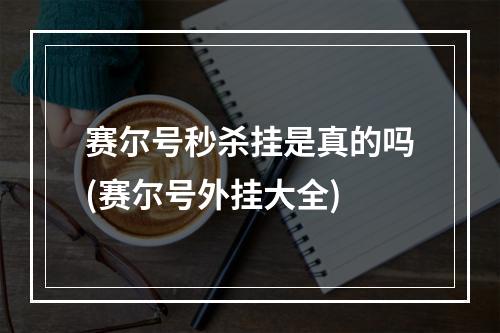 赛尔号秒杀挂是真的吗
(赛尔号外挂大全)